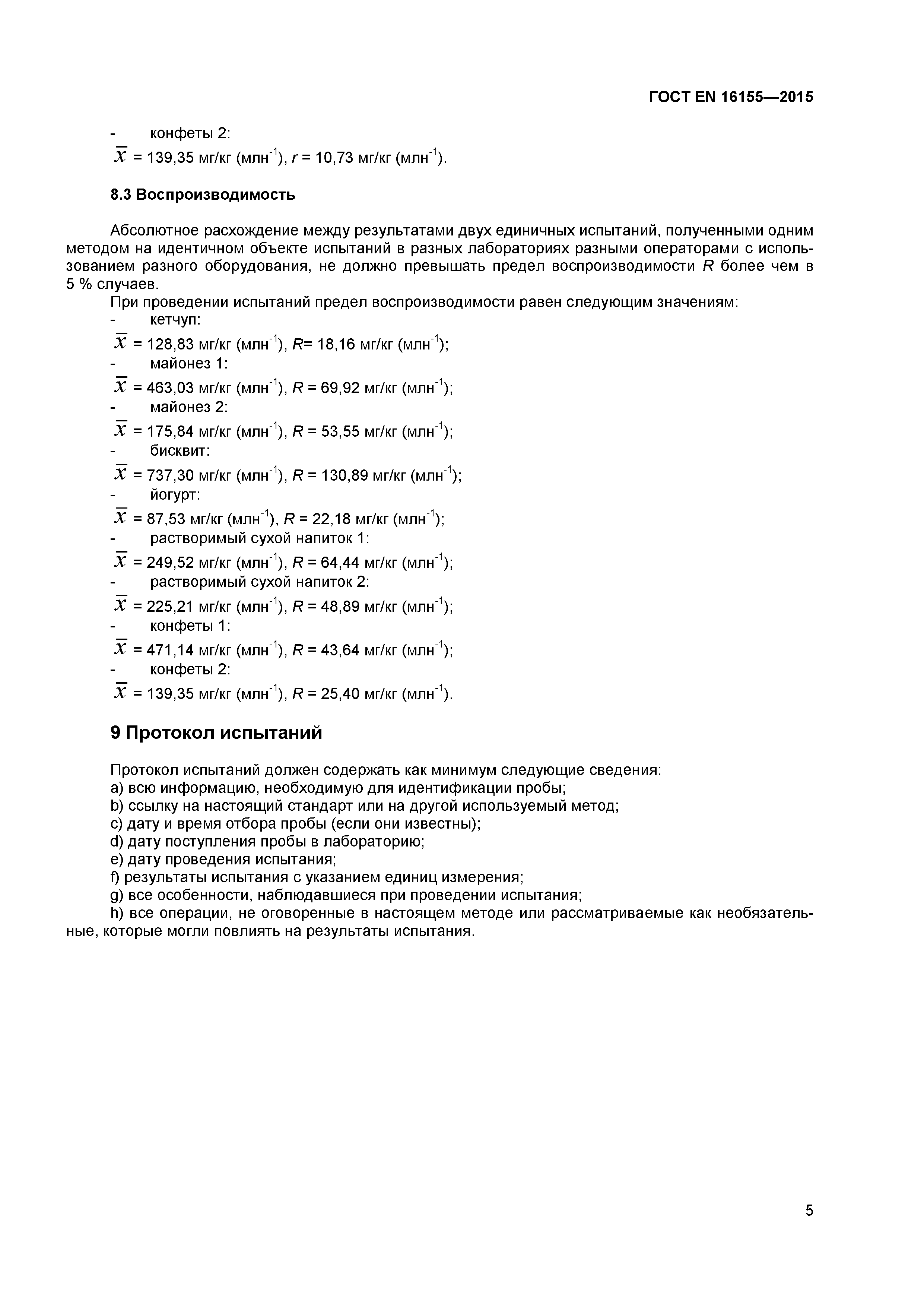 ГОСТ EN 16155—2015

- конфеты 2:
$\overline{x}$ = 139,35 мг/кг (млн$^{-1}$), $r$ = 10,73 мг/кг (млн$^{-1}$).

8.3 Воспроизводимость

Абсолютное расхождение между результатами двух единичных испытаний, полученными одним методом на идентичном объекте испытаний в разных лабораториях разными операторами с использованием разного оборудования, не должно превышать предел воспроизводимости $R$ более чем в 5 % случаев.

При проведении испытаний предел воспроизводимости равен следующим значениям:
- кетчуп:
$\overline{x}$ = 128,83 мг/кг (млн$^{-1}$), $R$= 18,16 мг/кг (млн$^{-1}$);
- майонез 1:
$\overline{x}$ = 463,03 мг/кг (млн$^{-1}$), $R$ = 69,92 мг/кг (млн$^{-1}$);
- майонез 2:
$\overline{x}$ = 175,84 мг/кг (млн$^{-1}$), $R$ = 53,55 мг/кг (млн$^{-1}$);
- бисквит:
$\overline{x}$ = 737,30 мг/кг (млн$^{-1}$), $R$ = 130,89 мг/кг (млн$^{-1}$);
- йогурт:
$\overline{x}$ = 87,53 мг/кг (млн$^{-1}$), $R$ = 22,18 мг/кг (млн$^{-1}$);
- растворимый сухой напиток 1:
$\overline{x}$ = 249,52 мг/кг (млн$^{-1}$), $R$ = 64,44 мг/кг (млн$^{-1}$);
- растворимый сухой напиток 2:
$\overline{x}$ = 225,21 мг/кг (млн$^{-1}$), $R$ = 48,89 мг/кг (млн$^{-1}$);
- конфеты 1:
$\overline{x}$ = 471,14 мг/кг (млн$^{-1}$), $R$ = 43,64 мг/кг (млн$^{-1}$);
- конфеты 2:
$\overline{x}$ = 139,35 мг/кг (млн$^{-1}$), $R$ = 25,40 мг/кг (млн$^{-1}$).

9 Протокол испытаний

Протокол испытаний должен содержать как минимум следующие сведения:
a) всю информацию, необходимую для идентификации пробы;
b) ссылку на настоящий стандарт или на другой используемый метод;
c) дату и время отбора пробы (если они известны);
d) дату поступления пробы в лабораторию;
e) дату проведения испытания;
f) результаты испытания с указанием единиц измерения;
g) все особенности, наблюдавшиеся при проведении испытания;
h) все операции, не оговоренные в настоящем методе или рассматриваемые как необязательные, которые могли повлиять на результаты испытания.

5